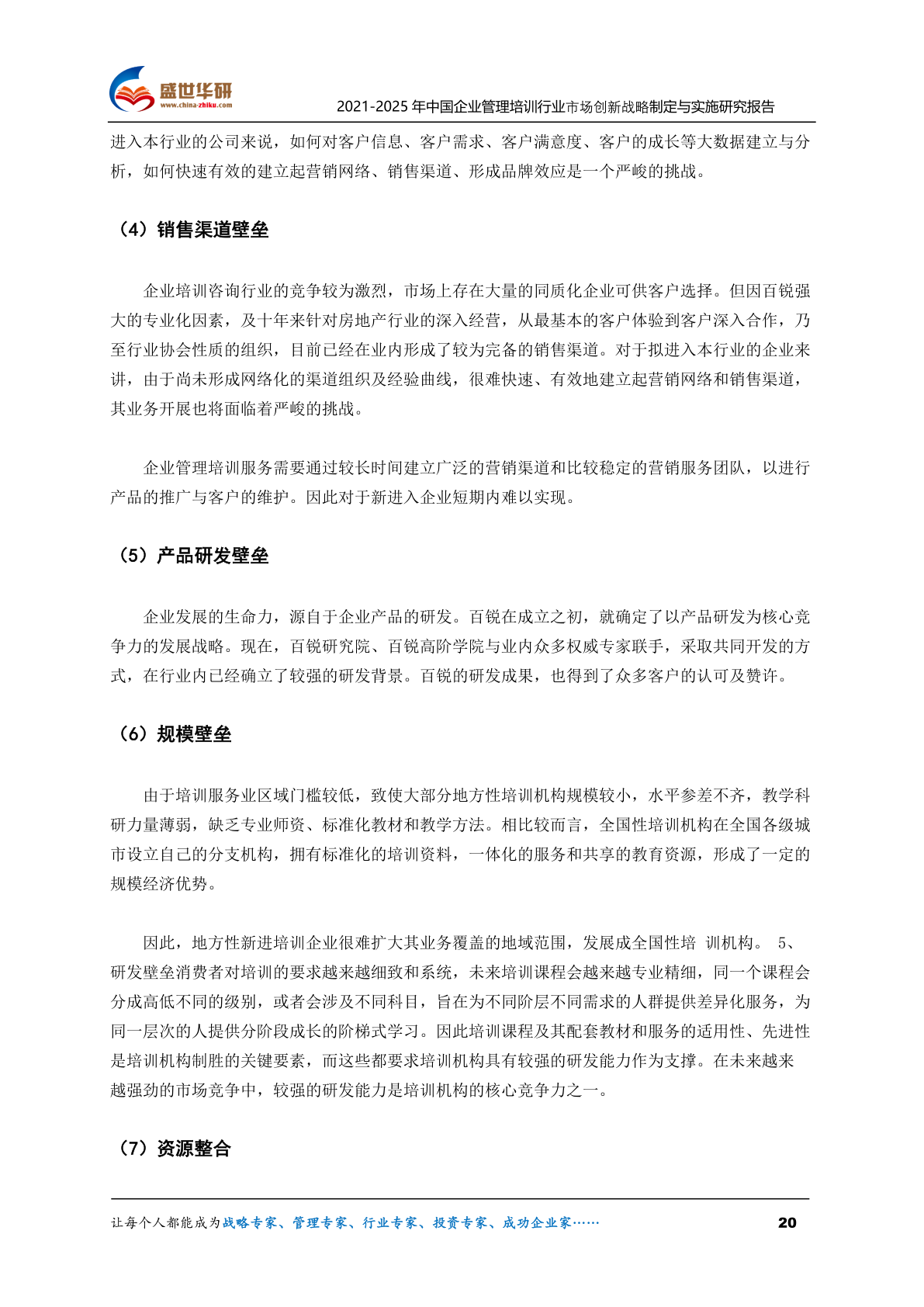 盛世华研
www.china-zhiku.com
2021-2025 年中国企业管理培训行业市场创新战略制定与实施研究报告

进入本行业的公司来说，如何对客户信息、客户需求、客户满意度、客户的成长等大数据建立与分析，如何快速有效的建立起营销网络、销售渠道、形成品牌效应是一个严峻的挑战。

（4）销售渠道壁垒

企业培训咨询行业的竞争较为激烈，市场上存在大量的同质化企业可供客户选择。但因百锐强大的专业化因素，及十年来针对房地产行业的深入经营，从最基本的客户体验到客户深入合作，乃至行业协会性质的组织，目前已经在业内形成了较为完备的销售渠道。对于拟进入本行业的企业来讲，由于尚未形成网络化的渠道组织及经验曲线，很难快速、有效地建立起营销网络和销售渠道，其业务开展也将面临着严峻的挑战。

企业管理培训服务需要通过较长时间建立广泛的营销渠道和比较稳定的营销服务团队，以进行产品的推广与客户的维护。因此对于新进入企业短期内难以实现。

（5）产品研发壁垒

企业发展的生命力，源自于企业产品的研发。百锐在成立之初，就确定了以产品研发为核心竞争力的发展战略。现在，百锐研究院、百锐高阶学院与业内众多权威专家联手，采取共同开发的方式，在行业内已经确立了较强的研发背景。百锐的研发成果，也得到了众多客户的认可及赞许。

（6）规模壁垒

由于培训服务业区域门槛较低，致使大部分地方性培训机构规模较小，水平参差不齐，教学科研力量薄弱，缺乏专业师资、标准化教材和教学方法。相比较而言，全国性培训机构在全国各级城市设立自己的分支机构，拥有标准化的培训资料，一体化的服务和共享的教育资源，形成了一定的规模经济优势。

因此，地方性新进培训企业很难扩大其业务覆盖的地域范围，发展成全国性培 训机构。 5、研发壁垒消费者对培训的要求越来越细致和系统，未来培训课程会越来越专业精细，同一个课程会分成高低不同的级别，或者会涉及不同科目，旨在为不同阶层不同需求的人群提供差异化服务，为同一层次的人提供分阶段成长的阶梯式学习。因此培训课程及其配套教材和服务的适用性、先进性是培训机构制胜的关键要素，而这些都要求培训机构具有较强的研发能力作为支撑。在未来越来越强劲的市场竞争中，较强的研发能力是培训机构的核心竞争力之一。

（7）资源整合

让每个人都能成为战略专家、管理专家、行业专家、投资专家、成功企业家……
20